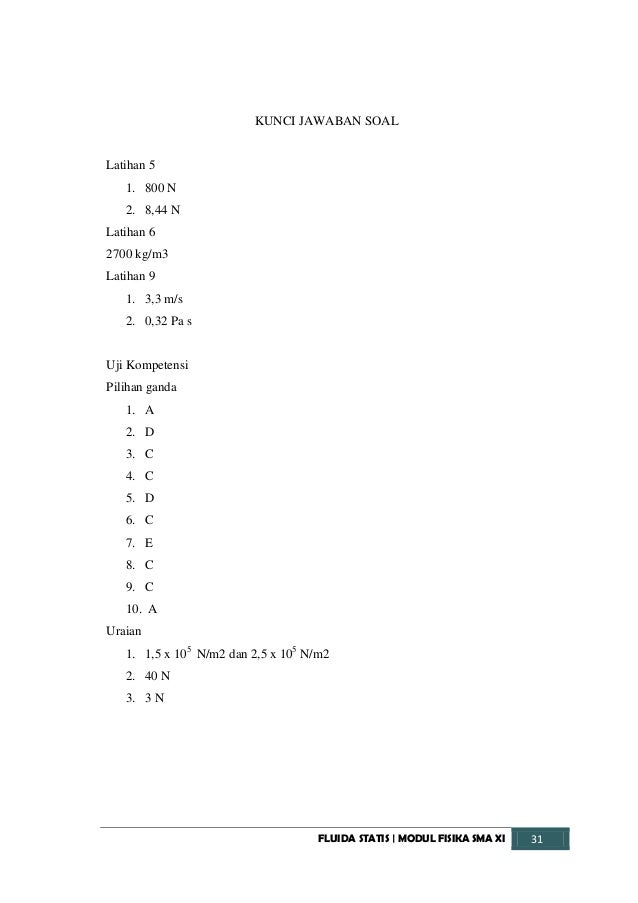 KUNCI JAWABAN SOAL

Latihan 5
1. 800 N
2. 8,44 N
Latihan 6
2700 kg/m3
Latihan 9
1. 3,3 m/s
2. 0,32 Pa s

Uji Kompetensi
Pilihan ganda
1. A
2. D
3. C
4. C
5. D
6. C
7. E
8. C
9. C
10. A
Uraian
1. $1,5 \times 10^5$ N/m2 dan $2,5 \times 10^5$ N/m2
2. 40 N
3. 3 N

FLUIDA STATIS | MODUL FISIKA SMA XI 31